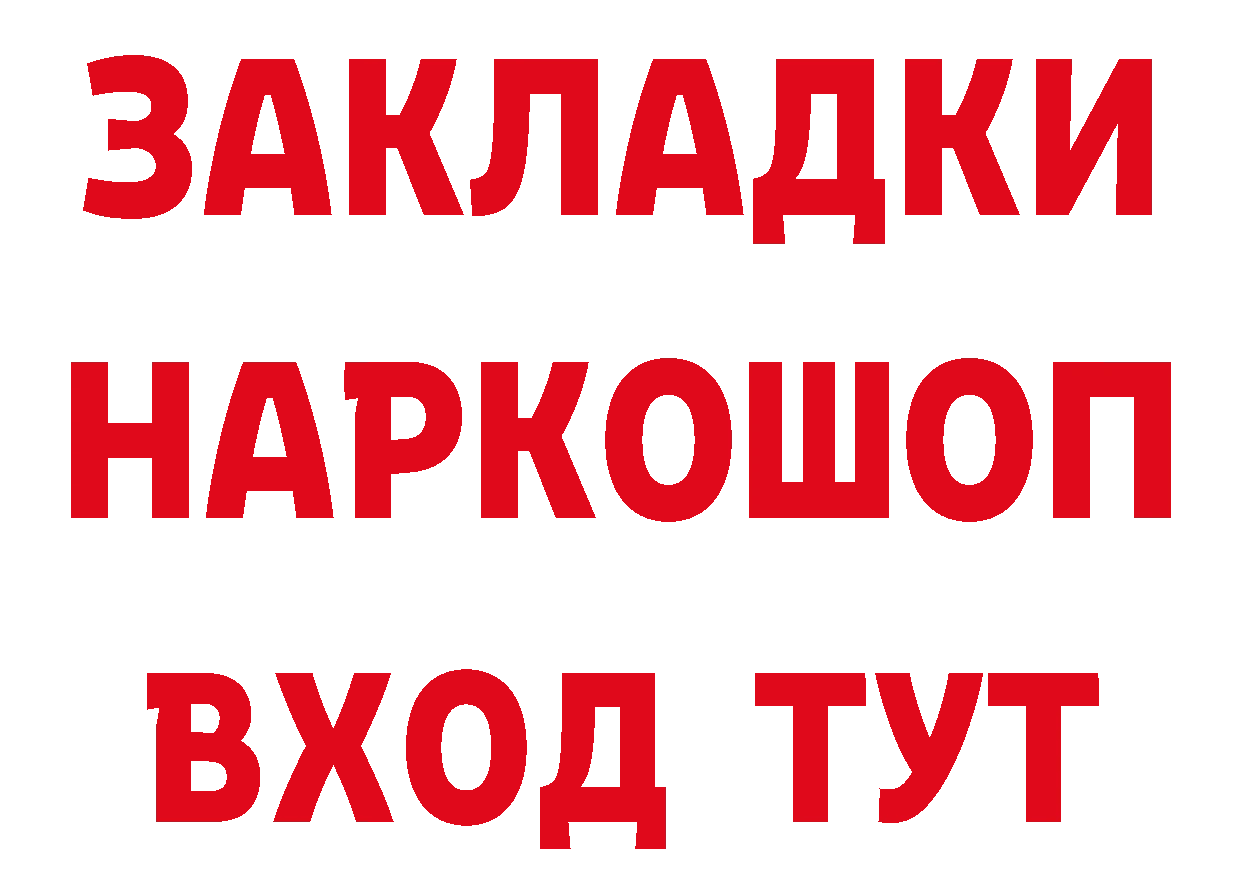 ЗАКЛАДКИ НАРКОШОП ВХОД ТУТ